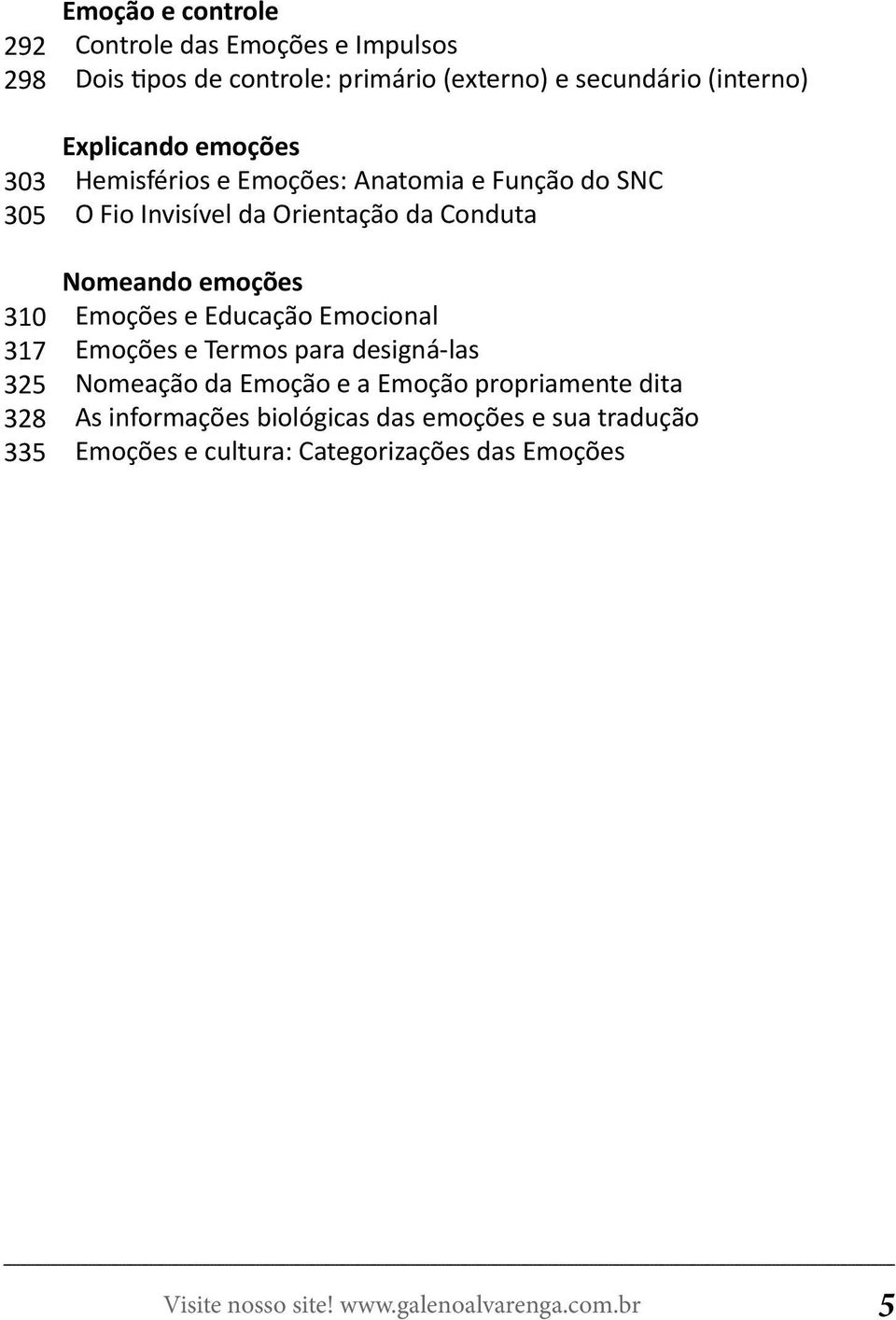 Emoção e controle
292 Controle das Emoções e Impulsos
298 Dois tipos de controle: primário (externo) e secundário (interno)

Explicando emoções
303 Hemisférios e Emoções: Anatomia e Função do SNC
305 O Fio Invisível da Orientação da Conduta

Nomeando emoções
310 Emoções e Educação Emocional
317 Emoções e Termos para designá-las
325 Nomeação da Emoção e a Emoção propriamente dita
328 As informações biológicas das emoções e sua tradução
335 Emoções e cultura: Categorizações das Emoções

Visite nosso site! www.galenoalvarenga.com.br 5